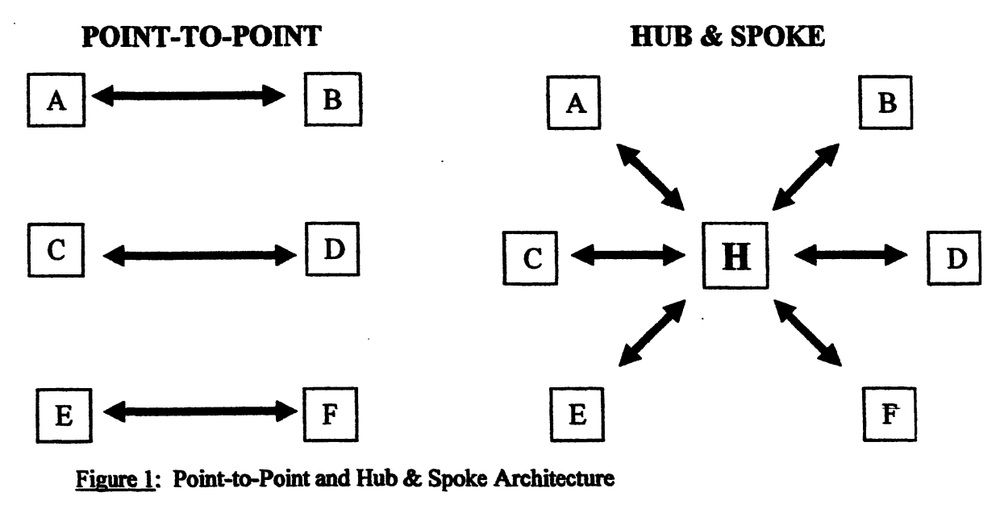 POINT-TO-POINT

A B

C D

E F

HUB & SPOKE

A B

C H D

E F

Figure 1: Point-to-Point and Hub & Spoke Architecture